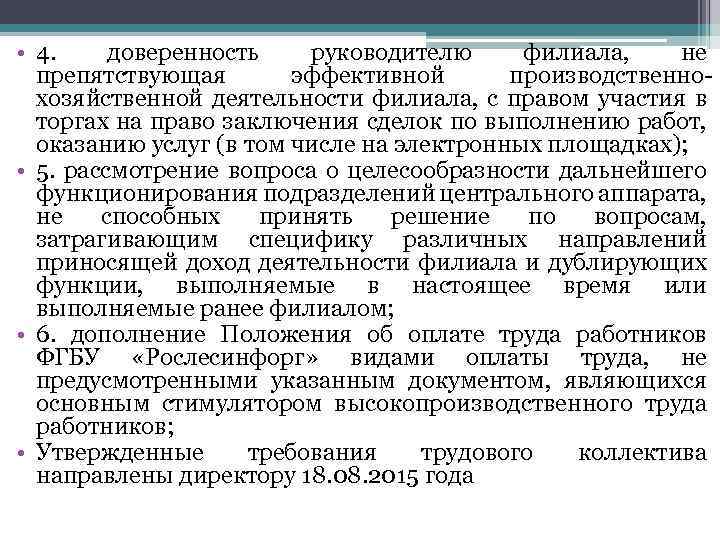 • 4. доверенность руководителю филиала, не препятствующая эффективной производственно-хозяйственной деятельности филиала, с правом участия в торгах на право заключения сделок по выполнению работ, оказанию услуг (в том числе на электронных площадках);

• 5. рассмотрение вопроса о целесообразности дальнейшего функционирования подразделений центрального аппарата, не способных принять решение по вопросам, затрагивающим специфику различных направлений приносящей доход деятельности филиала и дублирующих функции, выполняемые в настоящее время или выполняемые ранее филиалом;

• 6. дополнение Положения об оплате труда работников ФГБУ «Рослесинфорг» видами оплаты труда, не предусмотренными указанным документом, являющихся основным стимулятором высокопроизводственного труда работников;

• Утвержденные требования трудового коллектива направлены директору 18.08.2015 года